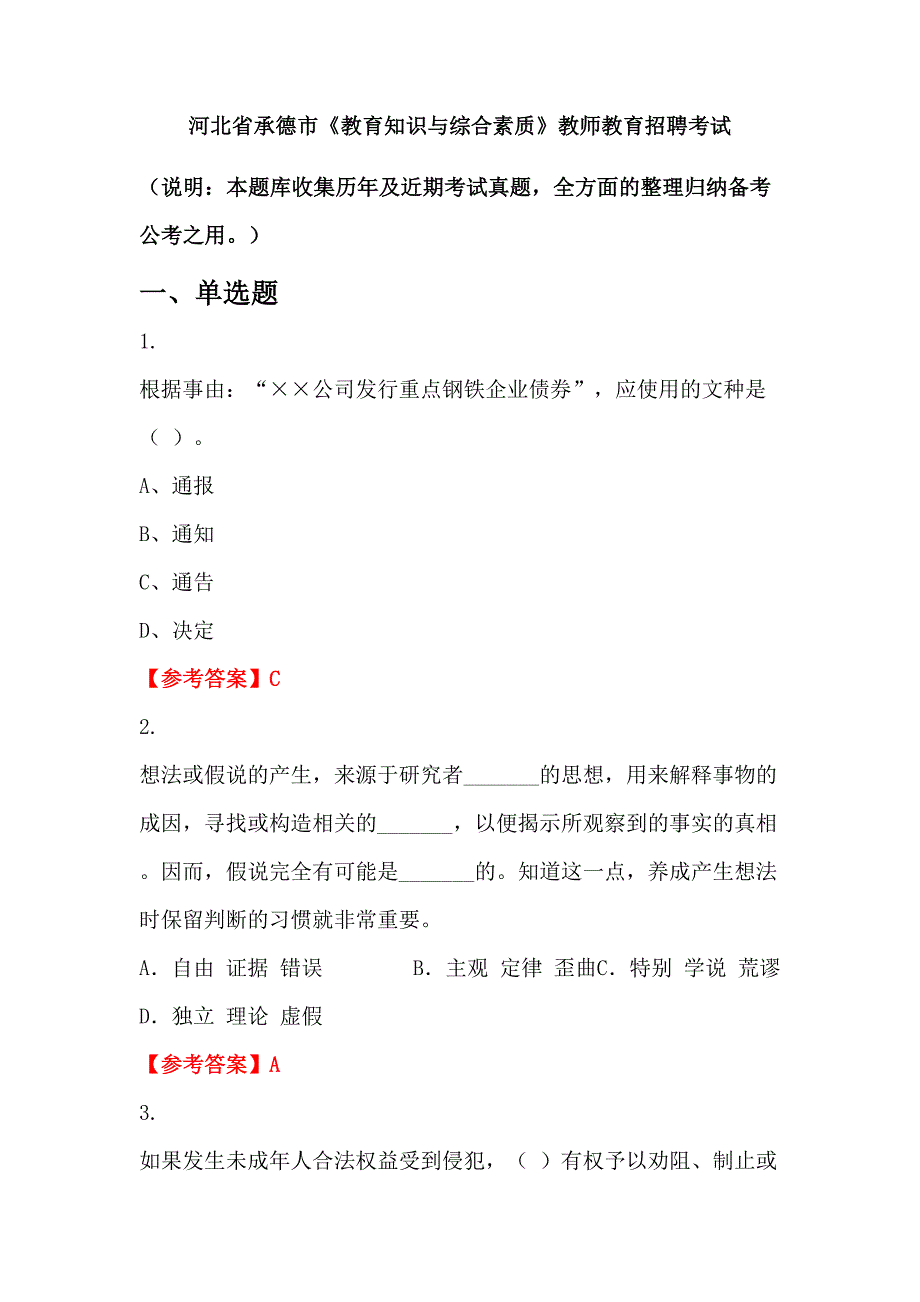 河北省承德市《教育知识与综合素质》教师教育招聘考试

（说明：本题库收集历年及近期考试真题，全方面的整理归纳备考公考之用。）

一、单选题

1.

根据事由：“××公司发行重点钢铁企业债券”，应使用的文种是（ ）。

A、通报

B、通知

C、通告

D、决定

【参考答案】C

2.

想法或假说的产生，来源于研究者_______的思想，用来解释事物的成因，寻找或构造相关的_______，以便揭示所观察到的事实的真相。因而，假说完全有可能是_______的。知道这一点，养成产生想法时保留判断的习惯就非常重要。

A. 自由 证据 错误 B. 主观 定律 歪曲C. 特别 学说 荒谬 D. 独立 理论 虚假

【参考答案】A

3.

如果发生未成年人合法权益受到侵犯，（ ）有权予以劝阻、制止或